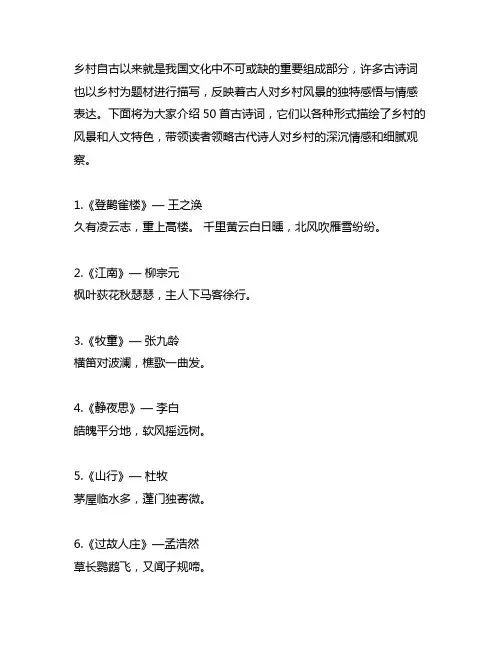 乡村自古以来就是我国文化中不可或缺的重要组成部分，许多古诗词也以乡村为题材进行描写，反映着古人对乡村风景的独特感悟与情感表达。下面将为大家介绍 50 首古诗词，它们以各种形式描绘了乡村的风景和人文特色，带领读者领略古代诗人对乡村的深沉情感和细腻观察。

1.《登鹳雀楼》— 王之涣
久有凌云志，重上高楼。 千里黄云白日曛，北风吹雁雪纷纷。

2.《江南》— 柳宗元
枫叶荻花秋瑟瑟，主人下马客徐行。

3.《牧童》— 张九龄
横笛对波澜，樵歌一曲发。

4.《静夜思》— 李白
皓魄平分地，软风摇远树。

5.《山行》— 杜牧
茅屋临水多，蓬门独寄微。

6.《过故人庄》—孟浩然
草长鹦鹉飞，又闻子规啼。